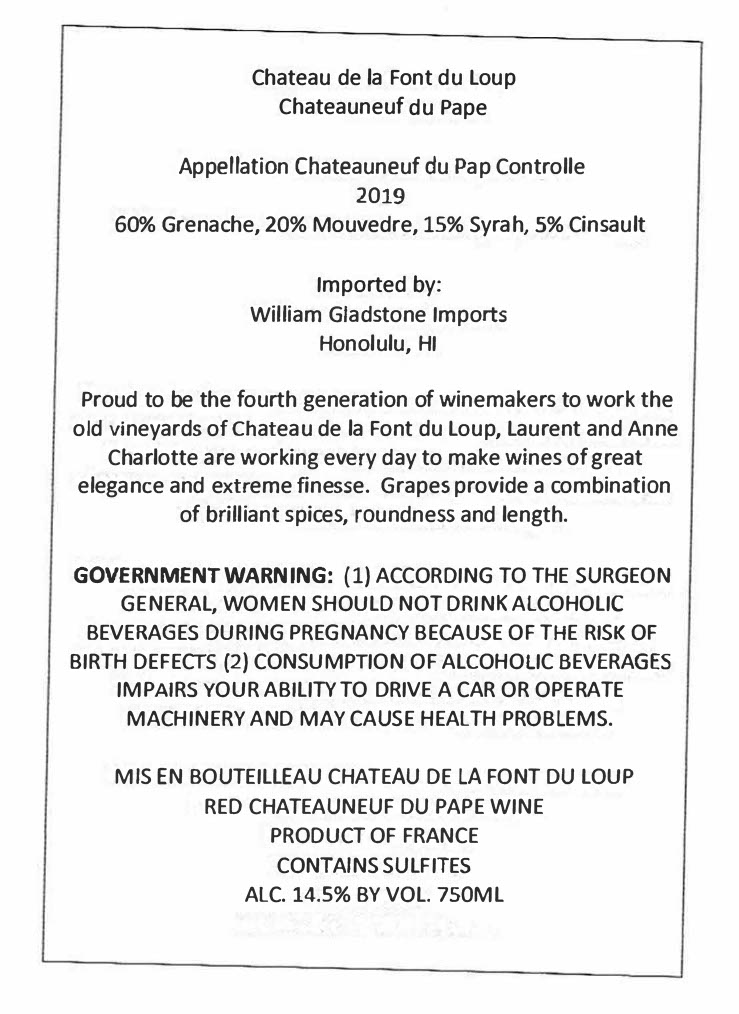 Chateau de la Font du Loup
Chateauneuf du Pape

Appellation Chateauneuf du Pap Controlle
2019
60% Grenache, 20% Mouvedre, 15% Syrah, 5% Cinsault

Imported by:
William Gladstone Imports
Honolulu, HI

Proud to be the fourth generation of winemakers to work the old vineyards of Chateau de la Font du Loup, Laurent and Anne Charlotte are working every day to make wines of great elegance and extreme finesse. Grapes provide a combination of brilliant spices, roundness and length.

GOVERNMENT WARNING: (1) ACCORDING TO THE SURGEON GENERAL, WOMEN SHOULD NOT DRINK ALCOHOLIC BEVERAGES DURING PREGNANCY BECAUSE OF THE RISK OF BIRTH DEFECTS (2) CONSUMPTION OF ALCOHOLIC BEVERAGES IMPAIRS YOUR ABILITY TO DRIVE A CAR OR OPERATE MACHINERY AND MAY CAUSE HEALTH PROBLEMS.

MIS EN BOUTEILLEAU CHATEAU DE LA FONT DU LOUP
RED CHATEAUNEUF DU PAPE WINE
PRODUCT OF FRANCE
CONTAINS SULFITES
ALC. 14.5% BY VOL. 750ML